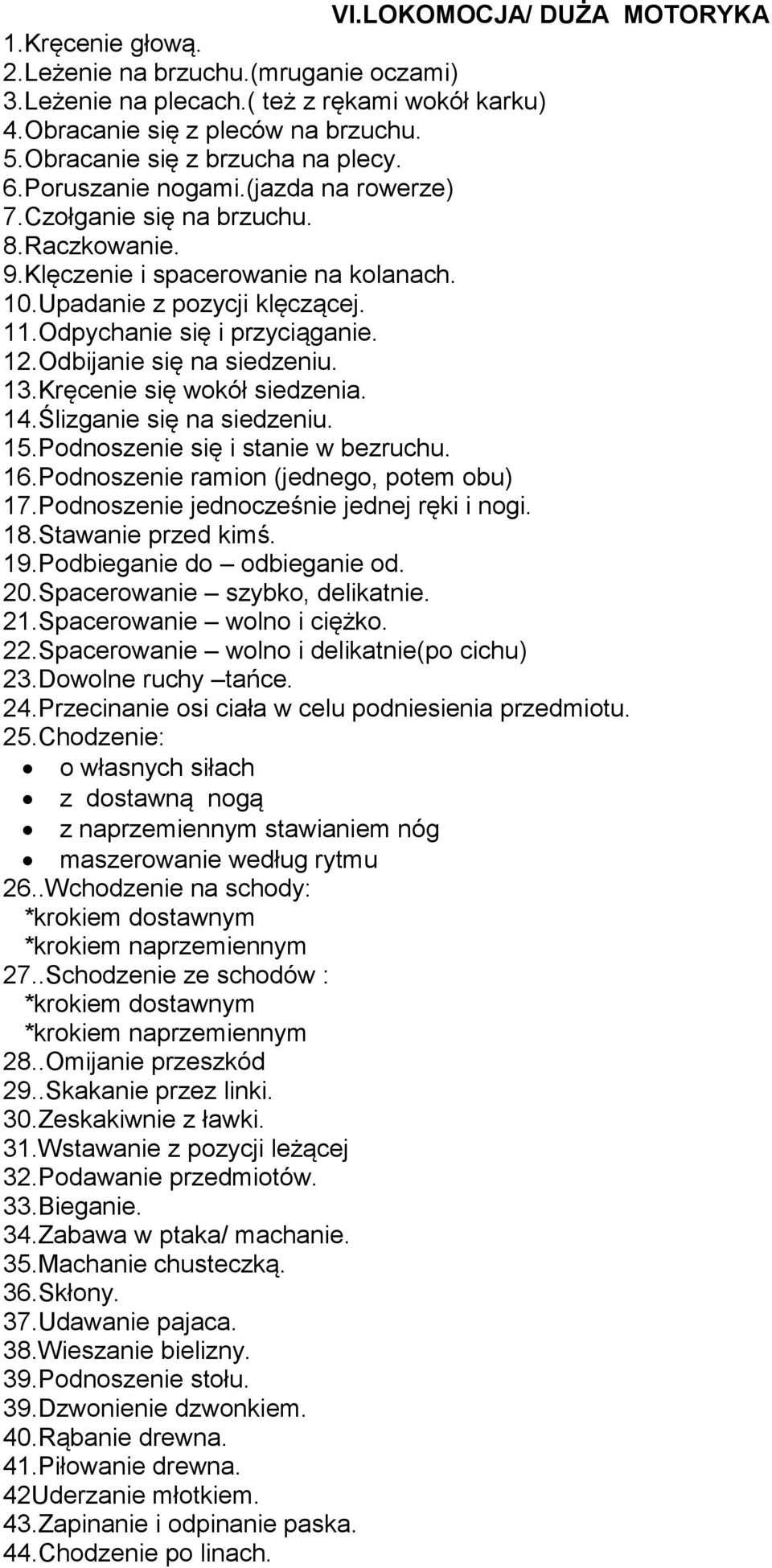 VI.LOKOMOCJA/ DUŻA MOTORYKA

1.Kręcenie głową.
2.Leżenie na brzuchu.(mruganie oczami)
3.Leżenie na plecach.( też z rękami wokół karku)
4.Obracanie się z pleców na brzuchu.
5.Obracanie się z brzucha na plecy.
6.Poruszanie nogami.(jazda na rowerze)
7.Czołganie się na brzuchu.
8.Raczkowanie.
9.Klęczenie i spacerowanie na kolanach.
10.Upadanie z pozycji klęczącej.
11.Odpychanie się i przyciąganie.
12.Odbijanie się na siedzeniu.
13.Kręcenie się wokół siedzenia.
14.Ślizganie się na siedzeniu.
15.Podnoszenie się i stanie w bezruchu.
16.Podnoszenie ramion (jednego, potem obu)
17.Podnoszenie jednocześnie jednej ręki i nogi.
18.Stawanie przed kimś.
19.Podbieganie do – odbieganie od.
20.Spacerowanie – szybko, delikatnie.
21.Spacerowanie – wolno i ciężko.
22.Spacerowanie – wolno i delikatnie(po cichu)
23.Dowolne ruchy –tańce.
24.Przecinanie osi ciała w celu podniesienia przedmiotu.
25.Chodzenie:
• o własnych siłach
• z dostawną nogą
• z naprzemiennym stawianiem nóg
• maszerowanie według rytmu
26..Wchodzenie na schody:
*krokiem dostawnym
*krokiem naprzemiennym
27..Schodzenie ze schodów :
*krokiem dostawnym
*krokiem naprzemiennym
28..Omijanie przeszkód
29..Skakanie przez linki.
30.Zeskakiwnie z ławki.
31.Wstawanie z pozycji leżącej
32.Podawanie przedmiotów.
33.Bieganie.
34.Zabawa w ptaka/ machanie.
35.Machanie chusteczką.
36.Skłony.
37.Udawanie pajaca.
38.Wieszanie bielizny.
39.Podnoszenie stołu.
39.Dzwonienie dzwonkiem.
40.Rąbanie drewna.
41.Piłowanie drewna.
42Uderzanie młotkiem.
43.Zapinanie i odpinanie paska.
44.Chodzenie po linach.